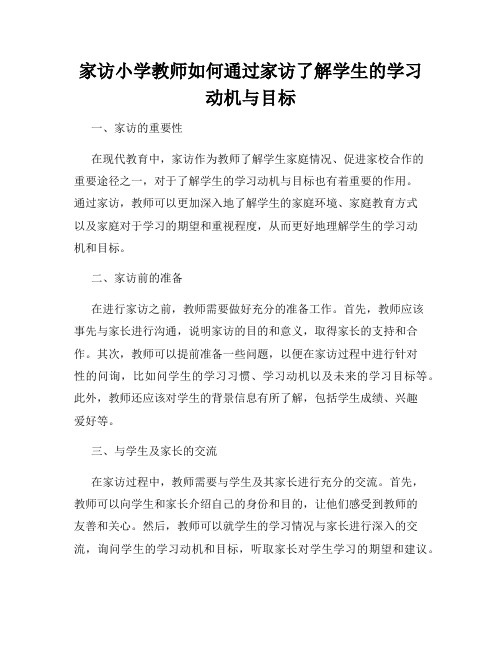 家访小学教师如何通过家访了解学生的学习动机与目标

一、家访的重要性

在现代教育中，家访作为教师了解学生家庭情况、促进家校合作的重要途径之一，对于了解学生的学习动机与目标也有着重要的作用。通过家访，教师可以更加深入地了解学生的家庭环境、家庭教育方式以及家庭对于学习的期望和重视程度，从而更好地理解学生的学习动机和目标。

二、家访前的准备

在进行家访之前，教师需要做好充分的准备工作。首先，教师应该事先与家长进行沟通，说明家访的目的和意义，取得家长的支持和合作。其次，教师可以提前准备一些问题，以便在家访过程中进行针对性的问询，比如问学生的学习习惯、学习动机以及未来的学习目标等。此外，教师还应该对学生的背景信息有所了解，包括学生成绩、兴趣爱好等。

三、与学生及家长的交流

在家访过程中，教师需要与学生及其家长进行充分的交流。首先，教师可以向学生和家长介绍自己的身份和目的，让他们感受到教师的友善和关心。然后，教师可以就学生的学习情况与家长进行深入的交流，询问学生的学习动机和目标，听取家长对学生学习的期望和建议。